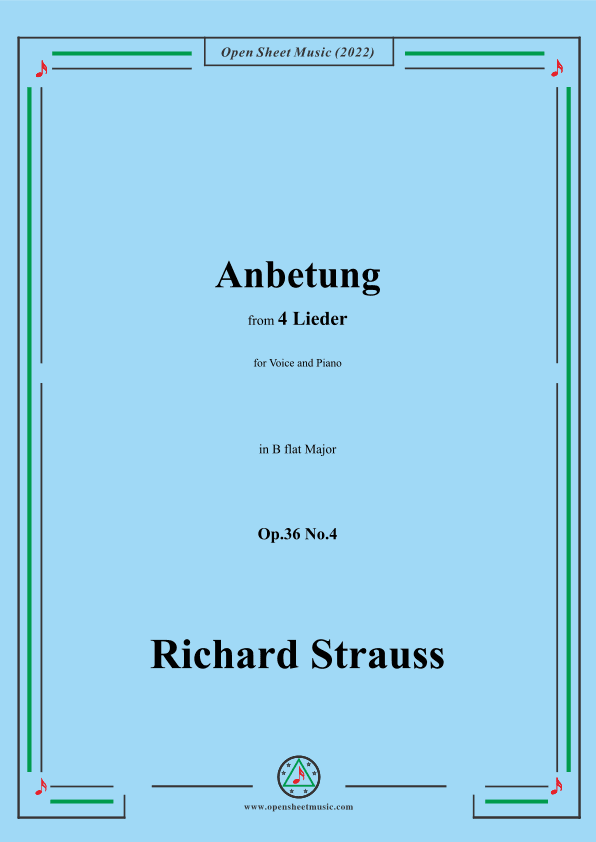 Open Sheet Music (2022)

Anbetung

from 4 Lieder

for Voice and Piano

in B flat Major

Op.36 No.4

Richard Strauss

www.opensheetmusic.com